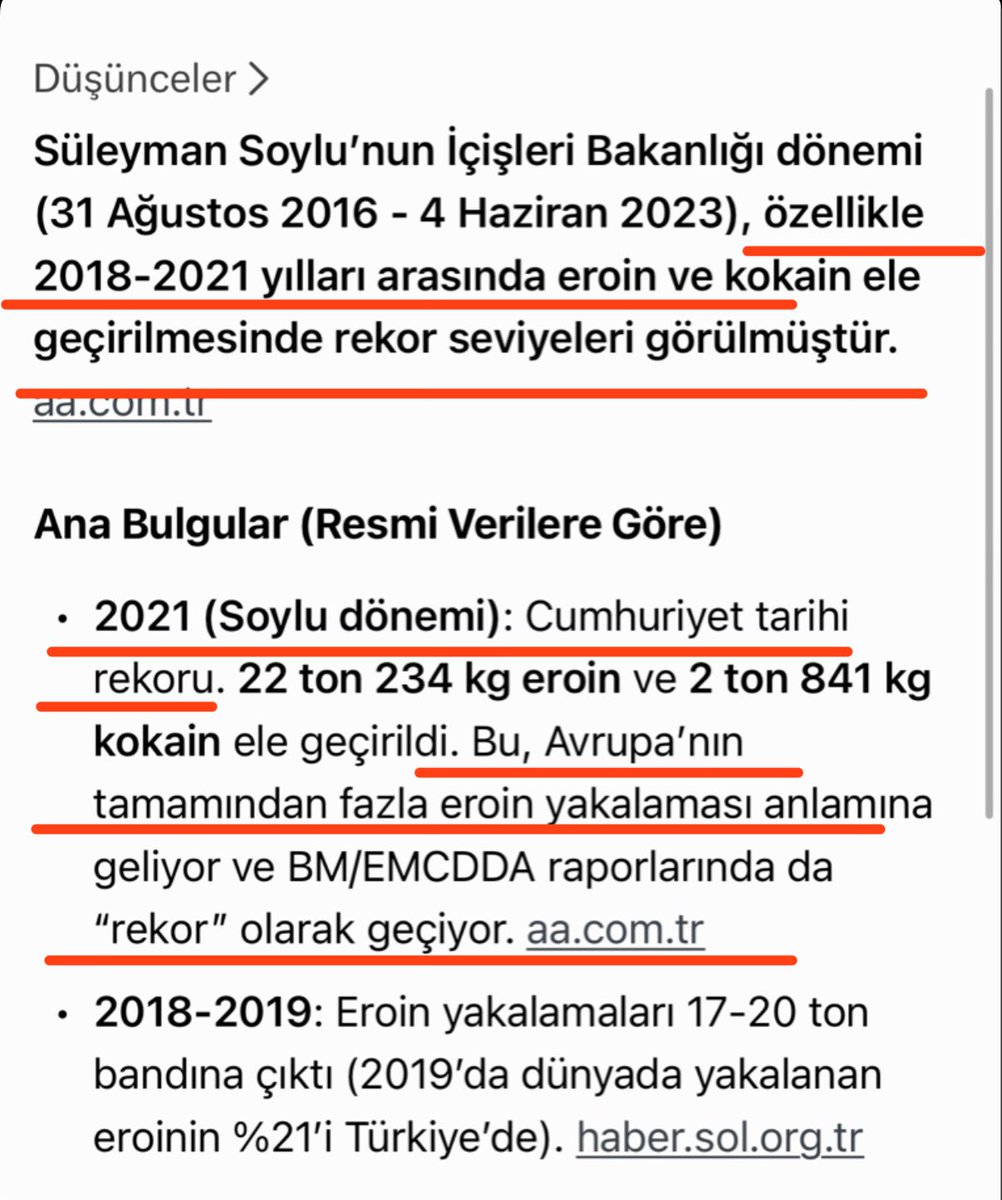 Düşünceler >

Süleyman Soylu'nun İçişleri Bakanlığı dönemi (31 Ağustos 2016 - 4 Haziran 2023), özellikle 2018-2021 yılları arasında eroin ve kokain ele geçirilmesinde rekor seviyeleri görülmüştür. aa.com.tr

Ana Bulgular (Resmi Verilere Göre)

• 2021 (Soylu dönemi): Cumhuriyet tarihi rekoru. 22 ton 234 kg eroin ve 2 ton 841 kg kokain ele geçirildi. Bu, Avrupa'nın tamamından fazla eroin yakalaması anlamına geliyor ve BM/EMCDDA raporlarında da "rekor" olarak geçiyor. aa.com.tr

• 2018-2019: Eroin yakalamaları 17-20 ton bandına çıktı (2019'da dünyada yakalanan eroinin %21'i Türkiye'de). haber.sol.org.tr